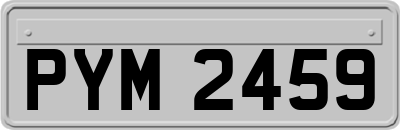 PYM 2459